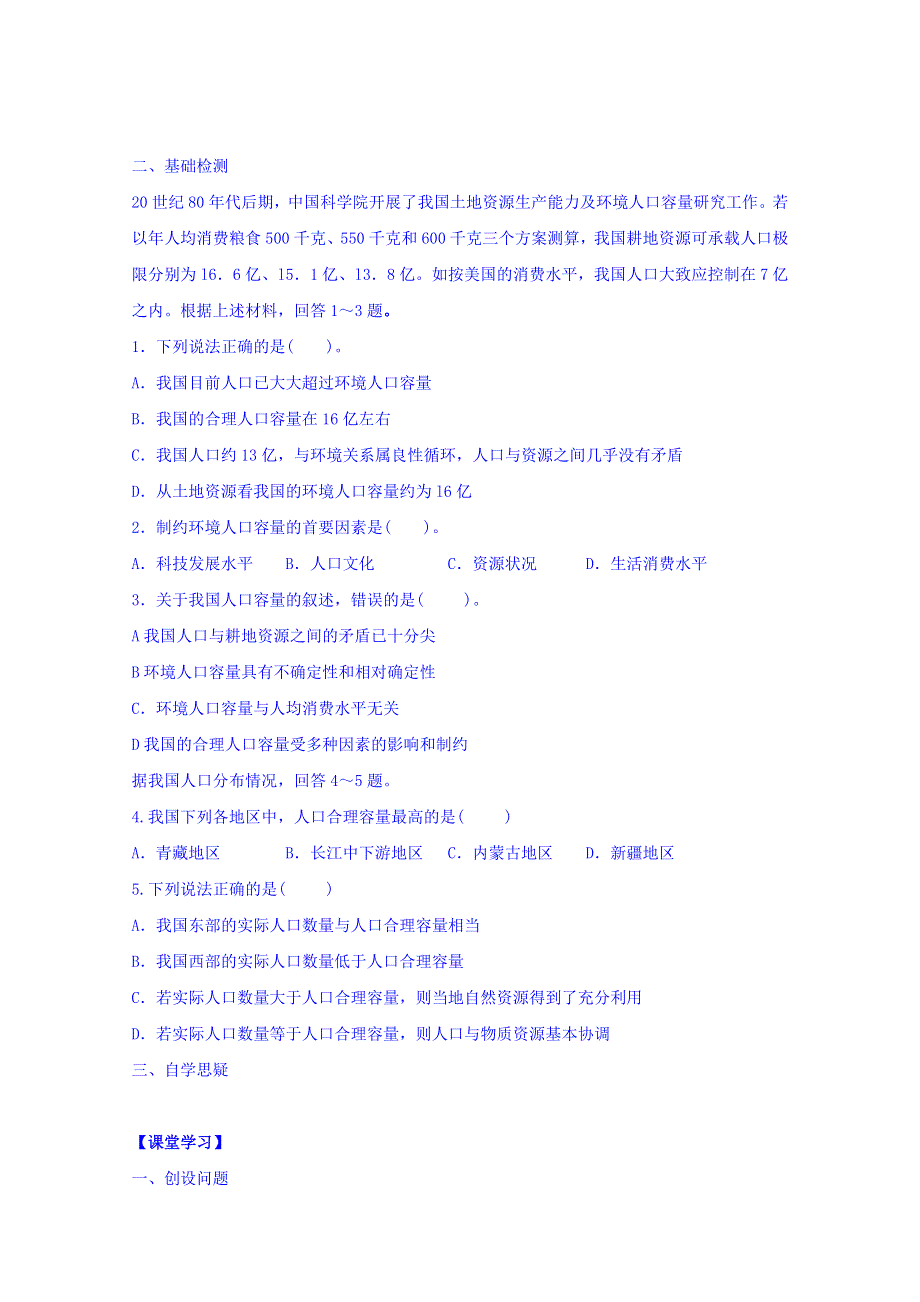 二、基础检测

20 世纪 80 年代后期，中国科学院开展了我国土地资源生产能力及环境人口容量研究工作。若以年人均消费粮食 500 千克、550 千克和 600 千克三个方案测算，我国耕地资源可承载人口极限分别为 16．6 亿、15．1 亿、13．8 亿。如按美国的消费水平，我国人口大致应控制在 7 亿之内。根据上述材料，回答 1～3 题。

1．下列说法正确的是(　　)。

A．我国目前人口已大大超过环境人口容量

B．我国的合理人口容量在 16 亿左右

C．我国人口约 13 亿，与环境关系属良性循环，人口与资源之间几乎没有矛盾

D．从土地资源看我国的环境人口容量约为 16 亿

2．制约环境人口容量的首要因素是(　　)。

A．科技发展水平　　B．人口文化　　　　C．资源状况　　　D．生活消费水平

3．关于我国人口容量的叙述，错误的是(　　)。

A 我国人口与耕地资源之间的矛盾已十分尖

B 环境人口容量具有不确定性和相对确定性

C．环境人口容量与人均消费水平无关

D 我国的合理人口容量受多种因素的影响和制约

据我国人口分布情况，回答 4～5 题。

4.我国下列各地区中，人口合理容量最高的是(　　)

A．青藏地区　　　　B．长江中下游地区　C．内蒙古地区　　D．新疆地区

5.下列说法正确的是(　　)

A．我国东部的实际人口数量与人口合理容量相当

B．我国西部的实际人口数量低于人口合理容量

C．若实际人口数量大于人口合理容量，则当地自然资源得到了充分利用

D．若实际人口数量等于人口合理容量，则人口与物质资源基本协调

三、自学思疑

【课堂学习】

一、创设问题